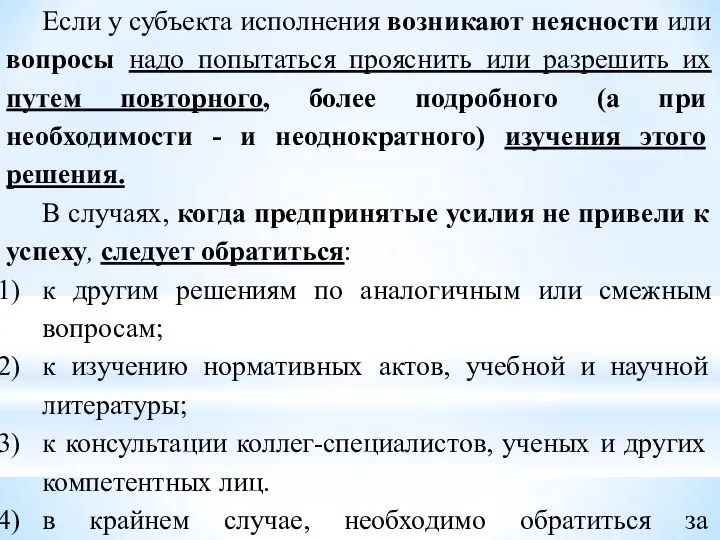 Если у субъекта исполнения возникают неясности или вопросы надо попытаться прояснить или разрешить их путем повторного, более подробного (а при необходимости - и неоднократного) изучения этого решения.

В случаях, когда предпринятые усилия не привели к успеху, следует обратиться:

1) к другим решениям по аналогичным или смежным вопросам;
2) к изучению нормативных актов, учебной и научной литературы;
3) к консультации коллег-специалистов, ученых и других компетентных лиц.
4) в крайнем случае, необходимо обратиться за